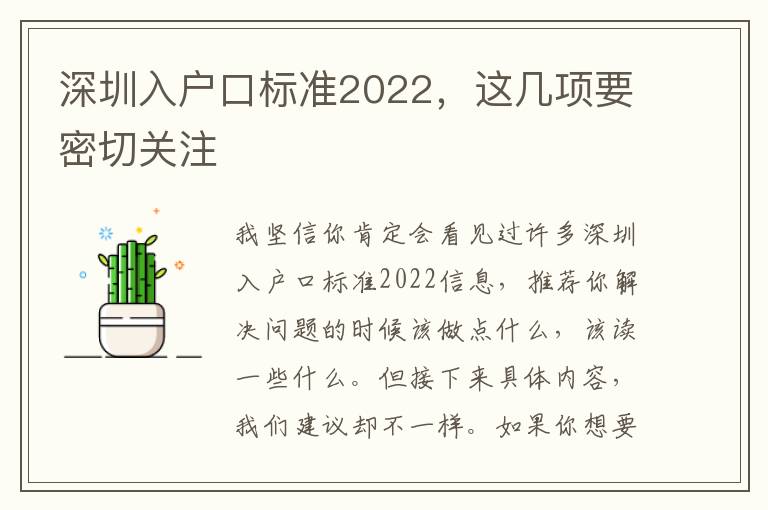 深圳入户口标准2022，这几项要密切关注

我坚信你肯定会看见过许多深圳入户口标准2022信息，推荐你解决问题的时候该做点什么，该读一些什么。但接下来具体内容，我们建议却不一样。如果你想要